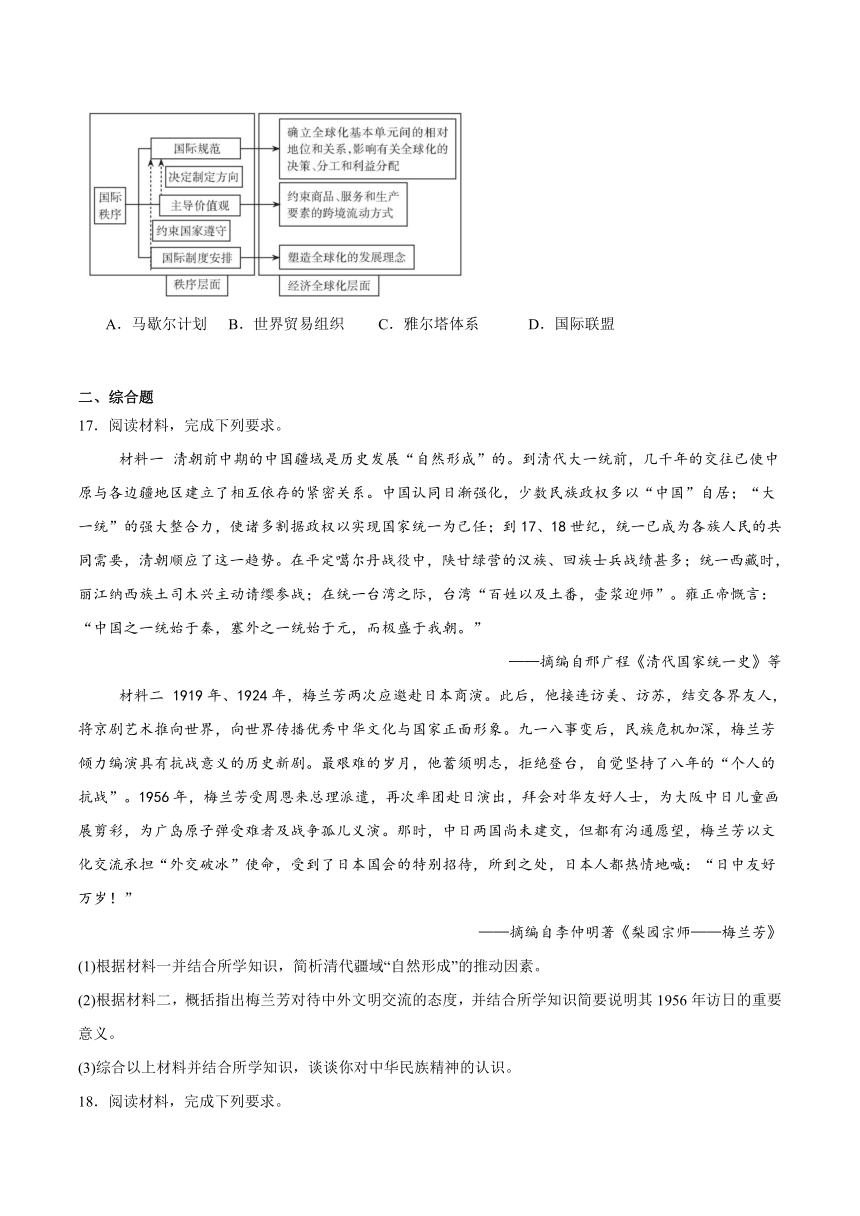 国际秩序

国际规范

决定制定方向

主导价值观

约束国家遵守

国际制度安排

秩序层面

确立全球化基本单元间的相对地位和关系，影响有关全球化的决策、分工和利益分配

约束商品、服务和生产要素的跨境流动方式

塑造全球化的发展理念

经济全球化层面

A．马歇尔计划　B．世界贸易组织　C．雅尔塔体系　D．国际联盟

二、综合题

17．阅读材料，完成下列要求。

材料一 清朝前中期的中国疆域是历史发展“自然形成”的。到清代大一统前，几千年的交往已使中原与各边疆地区建立了相互依存的紧密关系。中国认同日渐强化，少数民族政权多以“中国”自居；“大一统”的强大整合力，使诸多割据政权以实现国家统一为己任；到17、18世纪，统一已成为各族人民的共同需要，清朝顺应了这一趋势。在平定噶尔丹战役中，陕甘绿营的汉族、回族士兵战绩甚多；统一西藏时，丽江纳西族土司木兴主动请缨参战；在统一台湾之际，台湾“百姓以及土番，壶浆迎师”。雍正帝慨言：“中国之一统始于秦，塞外之一统始于元，而极盛于我朝。”

——摘编自邢广程《清代国家统一史》等

材料二 1919年、1924年，梅兰芳两次应邀赴日本商演。此后，他接连访美、访苏，结交各界友人，将京剧艺术推向世界，向世界传播优秀中华文化与国家正面形象。九一八事变后，民族危机加深，梅兰芳倾力编演具有抗战意义的历史新剧。最艰难的岁月，他蓄须明志，拒绝登台，自觉坚持了八年的“个人的抗战”。1956年，梅兰芳受周恩来总理派遣，再次率团赴日演出，拜会对华友好人士，为大阪中日儿童画展剪彩，为广岛原子弹受难者及战争孤儿义演。那时，中日两国尚未建交，但都有沟通愿望，梅兰芳以文化交流承担“外交破冰”使命，受到了日本国会的特别招待，所到之处，日本人都热情地喊：“日中友好万岁！”

——摘编自李仲明著《梨园宗师——梅兰芳》

(1)根据材料一并结合所学知识，简析清代疆域“自然形成”的推动因素。

(2)根据材料二，概括指出梅兰芳对待中外文明交流的态度，并结合所学知识简要说明其1956年访日的重要意义。

(3)综合以上材料并结合所学知识，谈谈你对中华民族精神的认识。

18．阅读材料，完成下列要求。